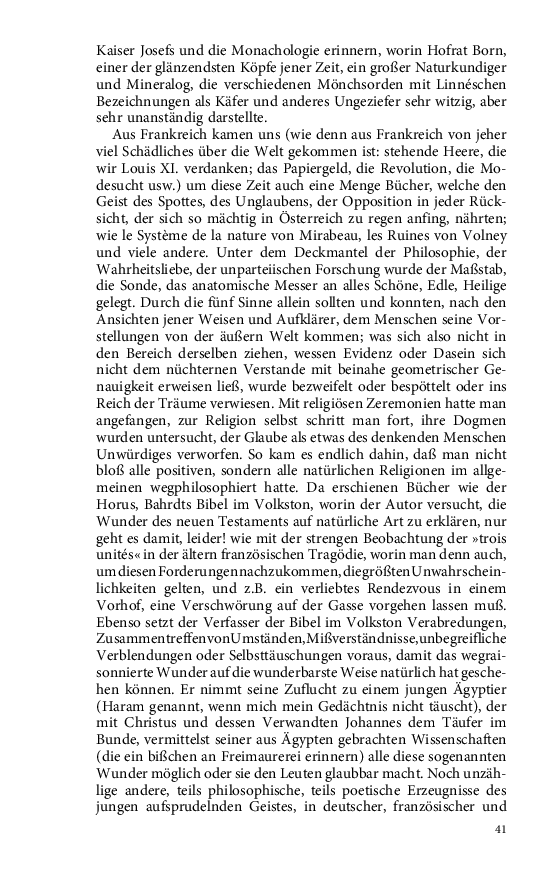 Kaiser Josefs und die Monachologie erinnern, worin Hofrat Born, einer der glänzendsten Köpfe jener Zeit, ein großer Naturkundiger und Mineralog, die verschiedenen Mönchsorden mit Linnéschen Bezeichnungen als Käfer und anderes Ungeziefer sehr witzig, aber sehr unanständig darstellte.

Aus Frankreich kamen uns (wie denn aus Frankreich von jeher viel Schädliches über die Welt gekommen ist: stehende Heere, die wir Louis XI. verdanken; das Papiergeld, die Revolution, die Modesucht usw.) um diese Zeit auch eine Menge Bücher, welche den Geist des Spottes, des Unglaubens, der Opposition in jeder Rücksicht, der sich so mächtig in Österreich zu regen anfing, nährten; wie le Système de la nature von Mirabeau, les Ruines von Volney und viele andere. Unter dem Deckmantel der Philosophie, der Wahrheitsliebe, der unparteiischen Forschung wurde der Maßstab, die Sonde, das anatomische Messer an alles Schöne, Edle, Heilige gelegt. Durch die fünf Sinne allein sollten und konnten, nach den Ansichten jener Weisen und Aufklärer, dem Menschen seine Vorstellungen von der äußern Welt kommen; was sich also nicht in den Bereich derselben ziehen, wessen Evidenz oder Dasein sich nicht dem nüchternen Verstande mit beinahe geometrischer Genauigkeit erweisen ließ, wurde bezweifelt oder bespöttelt oder ins Reich der Träume verwiesen. Mit religiösen Zeremonien hatte man angefangen, zur Religion selbst schritt man fort, ihre Dogmen wurden untersucht, der Glaube als etwas des denkenden Menschen Unwürdiges verworfen. So kam es endlich dahin, daß man nicht bloß alle positiven, sondern alle natürlichen Religionen im allgemeinen wegphilosophiert hatte. Da erschienen Bücher wie der Horus, Bahrdts Bibel im Volkston, worin der Autor versucht, die Wunder des neuen Testaments auf natürliche Art zu erklären, nur geht es damit, leider! wie mit der strengen Beobachtung der »trois unités« in der ältern französischen Tragödie, worin man denn auch, um diesen Forderungen nachzukommen, die größten Unwahrscheinlichkeiten gelten, und z.B. ein verliebtes Rendezvous in einem Vorhof, eine Verschwörung auf der Gasse vorgehen lassen muß. Ebenso setzt der Verfasser der Bibel im Volkston Verabredungen, Zusammentreffen von Umständen, Mißverständnisse, unbegreifliche Verblendungen oder Selbsttäuschungen voraus, damit das wegraisonnierte Wunder auf die wunderbarste Weise natürlich hat geschehen können. Er nimmt seine Zuflucht zu einem jungen Ägyptier (Haram genannt, wenn mich mein Gedächtnis nicht täuscht), der mit Christus und dessen Verwandten Johannes dem Täufer im Bunde, vermittelst seiner aus Ägypten gebrachten Wissenschaften (die ein bißchen an Freimaurerei erinnern) alle diese sogenannten Wunder möglich oder sie den Leuten glaubbar macht. Noch unzählige andere, teils philosophische, teils poetische Erzeugnisse des jungen aufsprudelnden Geistes, in deutscher, französischer und

41